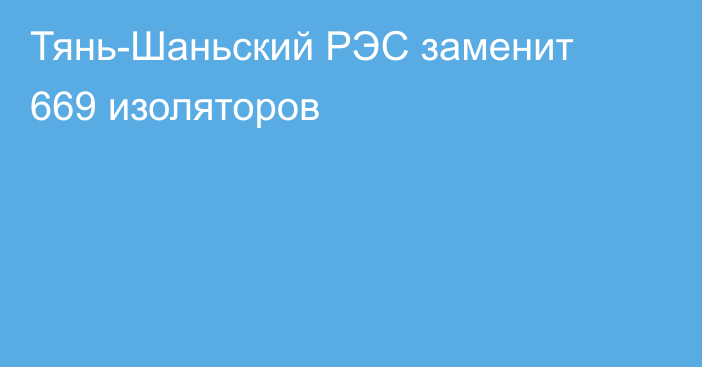 Тянь-Шаньский РЭС заменит 669 изоляторов